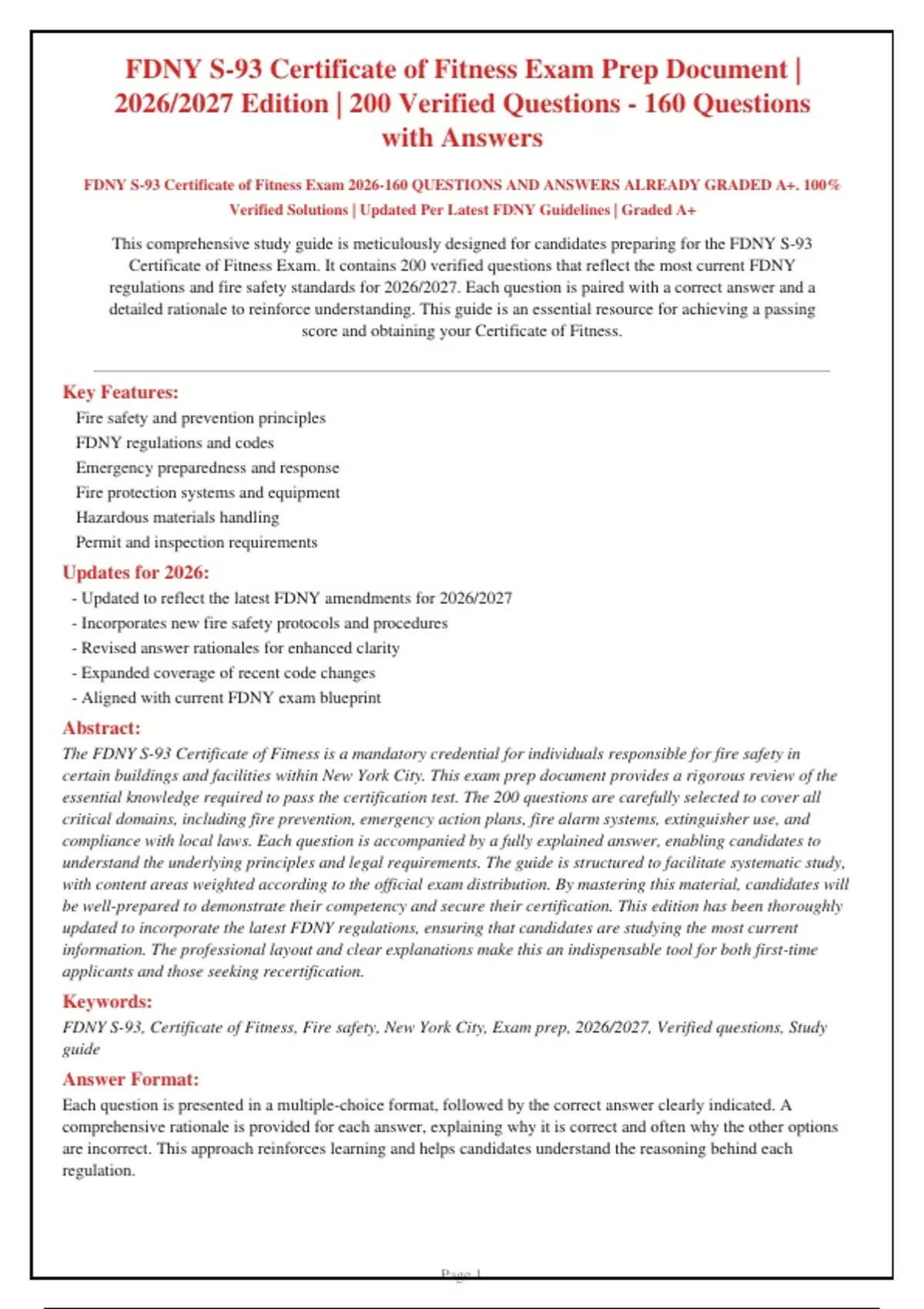 FDNY S-93 Certificate of Fitness Exam Prep Document | 2026/2027 Edition | 200 Verified Questions - 160 Questions with Answers

FDNY S-93 Certificate of Fitness Exam 2026-160 QUESTIONS AND ANSWERS ALREADY GRADED A+. 100% Verified Solutions | Updated Per Latest FDNY Guidelines | Graded A+

This comprehensive study guide is meticulously designed for candidates preparing for the FDNY S-93 Certificate of Fitness Exam. It contains 200 verified questions that reflect the most current FDNY regulations and fire safety standards for 2026/2027. Each question is paired with a correct answer and a detailed rationale to reinforce understanding. This guide is an essential resource for achieving a passing score and obtaining your Certificate of Fitness.

Key Features:

Fire safety and prevention principles
FDNY regulations and codes
Emergency preparedness and response
Fire protection systems and equipment
Hazardous materials handling
Permit and inspection requirements

Updates for 2026:

- Updated to reflect the latest FDNY amendments for 2026/2027
- Incorporates new fire safety protocols and procedures
- Revised answer rationales for enhanced clarity
- Expanded coverage of recent code changes
- Aligned with current FDNY exam blueprint

Abstract:

The FDNY S-93 Certificate of Fitness is a mandatory credential for individuals responsible for fire safety in certain buildings and facilities within New York City. This exam prep document provides a rigorous review of the essential knowledge required to pass the certification test. The 200 questions are carefully selected to cover all critical domains, including fire prevention, emergency action plans, fire alarm systems, extinguisher use, and compliance with local laws. Each question is accompanied by a fully explained answer, enabling candidates to understand the underlying principles and legal requirements. The guide is structured to facilitate systematic study, with content areas weighted according to the official exam distribution. By mastering this material, candidates will be well-prepared to demonstrate their competency and secure their certification. This edition has been thoroughly updated to incorporate the latest FDNY regulations, ensuring that candidates are studying the most current information. The professional layout and clear explanations make this an indispensable tool for both first-time applicants and those seeking recertification.

Keywords:

FDNY S-93, Certificate of Fitness, Fire safety, New York City, Exam prep, 2026/2027, Verified questions, Study guide

Answer Format:

Each question is presented in a multiple-choice format, followed by the correct answer clearly indicated. A comprehensive rationale is provided for each answer, explaining why it is correct and often why the other options are incorrect. This approach reinforces learning and helps candidates understand the reasoning behind each regulation.

Page 1